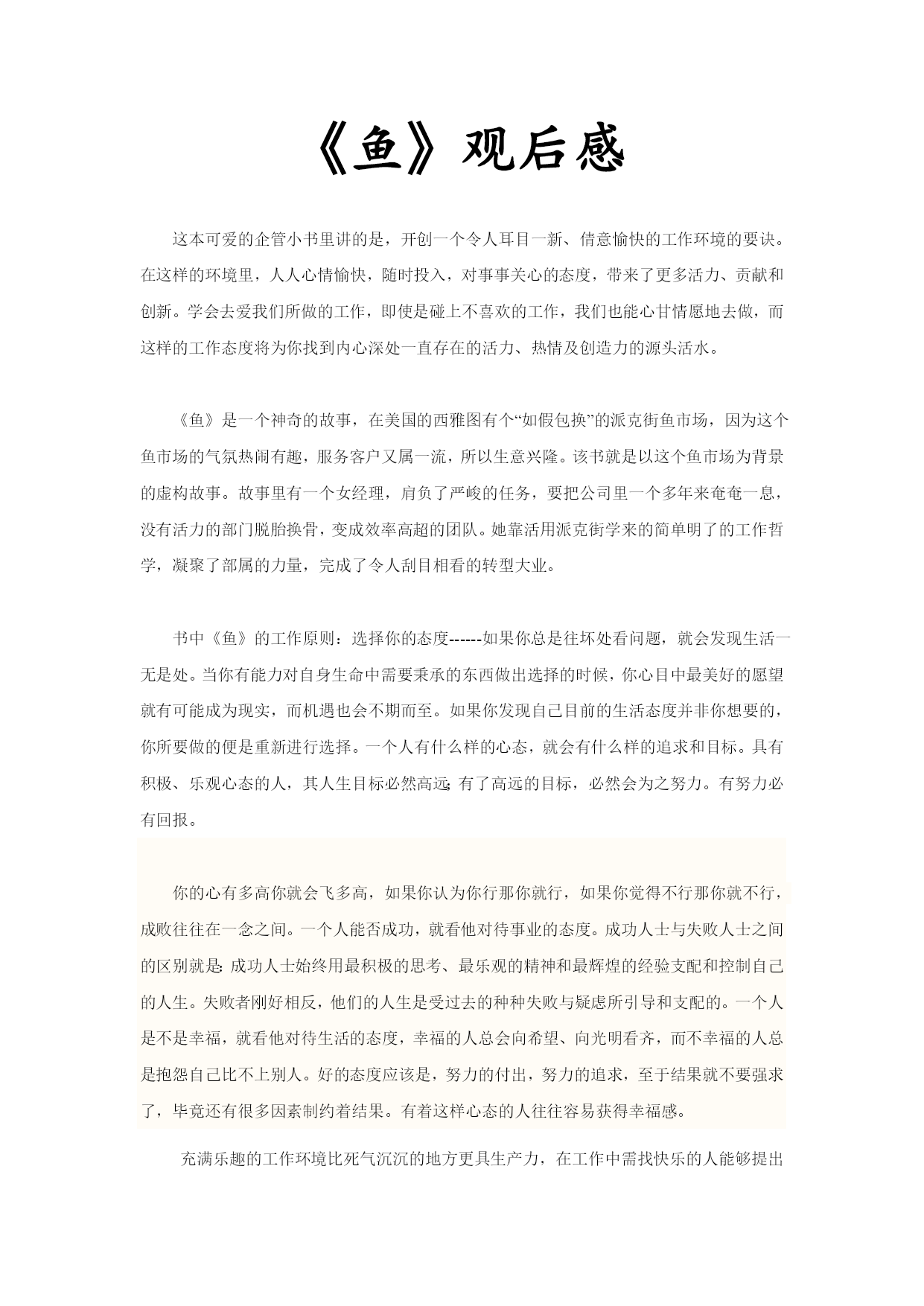 《鱼》观后感

这本可爱的企管小书里讲的是，开创一个令人耳目一新、倩意愉快的工作环境的要诀。在这样的环境里，人人心情愉快，随时投入，对事事关心的态度，带来了更多活力、贡献和创新。学会去爱我们所做的工作，即使是碰上不喜欢的工作，我们也能心甘情愿地去做，而这样的工作态度将为你找到内心深处一直存在的活力、热情及创造力的源头活水。

《鱼》是一个神奇的故事，在美国的西雅图有个“如假包换”的派克街鱼市场，因为这个鱼市场的气氛热闹有趣，服务客户又属一流，所以生意兴隆。该书就是以这个鱼市场为背景的虚构故事。故事里有一个女经理，肩负了严峻的任务，要把公司里一个多年来奄奄一息，没有活力的部门脱胎换骨，变成效率高超的团队。她靠活用派克街学来的简单明了的工作哲学，凝聚了部属的力量，完成了令人刮目相看的转型大业。

书中《鱼》的工作原则：选择你的态度------如果你总是往坏处看问题，就会发现生活一无是处。当你有能力对自身生命中需要秉承的东西做出选择的时候，你心目中最美好的愿望就有可能成为现实，而机遇也会不期而至。如果你发现自己目前的生活态度并非你想要的，你所要做的便是重新进行选择。一个人有什么样的心态，就会有什么样的追求和目标。具有积极、乐观心态的人，其人生目标必然高远;有了高远的目标，必然会为之努力。有努力必有回报。

你的心有多高你就会飞多高，如果你认为你行那你就行，如果你觉得不行那你就不行，成败往往在一念之间。一个人能否成功，就看他对待事业的态度。成功人士与失败人士之间的区别就是:成功人士始终用最积极的思考、最乐观的精神和最辉煌的经验支配和控制自己的人生。失败者刚好相反，他们的人生是受过去的种种失败与疑虑所引导和支配的。一个人是不是幸福，就看他对待生活的态度，幸福的人总会向希望、向光明看齐，而不幸福的人总是抱怨自己比不上别人。好的态度应该是，努力的付出，努力的追求，至于结果就不要强求了，毕竟还有很多因素制约着结果。有着这样心态的人往往容易获得幸福感。

充满乐趣的工作环境比死气沉沉的地方更具生产力，在工作中需找快乐的人能够提出